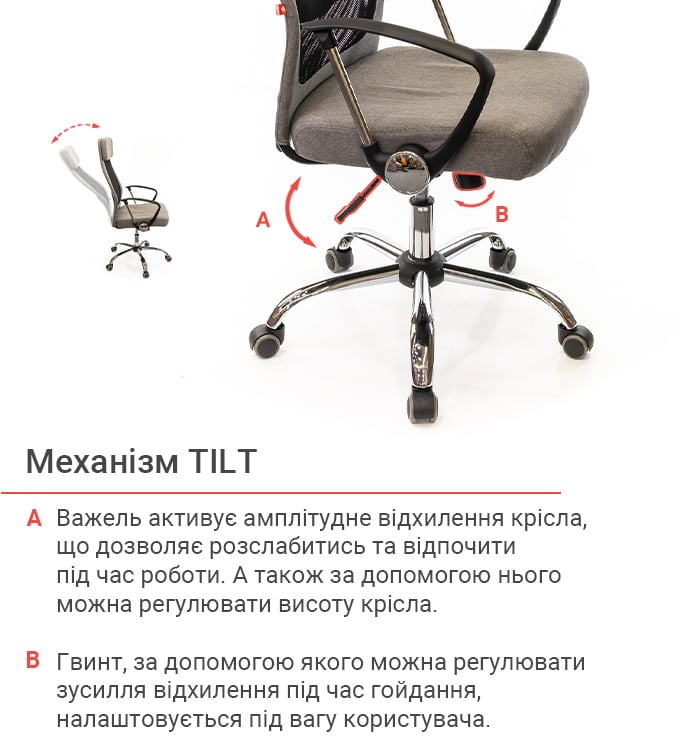 A

B

Механізм TILT

A Важель активує амплітудне відхилення крісла, що дозволяє розслабитись та відпочити під час роботи. А також за допомогою нього можна регулювати висоту крісла.

B Гвинт, за допомогою якого можна регулювати зусилля відхилення під час гойдання, налаштовується під вагу користувача.